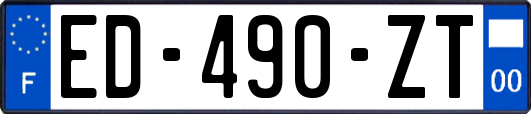 F
ED-490-ZT
00